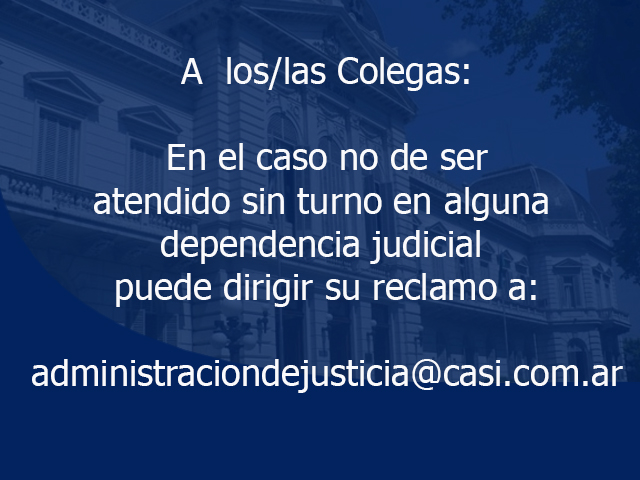 A los/las Colegas:

En el caso no de ser atendido sin turno en alguna dependencia judicial puede dirigir su reclamo a:

administraciondejusticia@casi.com.ar